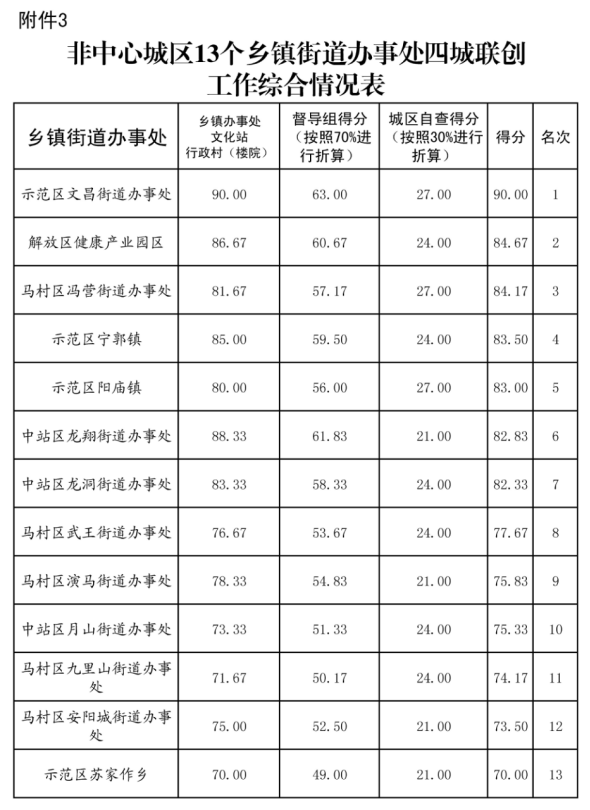 附件3

非中心城区13个乡镇街道办事处四城联创工作综合情况表

| 乡镇街道办事处 | 乡镇办事处 文化站 行政村（楼院） | 督导组得分（按照70%进行折算） | 城区自查得分（按照30%进行折算） | 得分 | 名次 |
|---|---|---|---|---|---|
| 示范区文昌街道办事处 | 90.00 | 63.00 | 27.00 | 90.00 | 1 |
| 解放区健康产业园区 | 86.67 | 60.67 | 24.00 | 84.67 | 2 |
| 马村区冯营街道办事处 | 81.67 | 57.17 | 27.00 | 84.17 | 3 |
| 示范区宁郭镇 | 85.00 | 59.50 | 24.00 | 83.50 | 4 |
| 示范区阳庙镇 | 80.00 | 56.00 | 27.00 | 83.00 | 5 |
| 中站区龙翔街道办事处 | 88.33 | 61.83 | 21.00 | 82.83 | 6 |
| 中站区龙洞街道办事处 | 83.33 | 58.33 | 24.00 | 82.33 | 7 |
| 马村区武王街道办事处 | 76.67 | 53.67 | 24.00 | 77.67 | 8 |
| 马村区演马街道办事处 | 78.33 | 54.83 | 21.00 | 75.83 | 9 |
| 中站区月山街道办事处 | 73.33 | 51.33 | 24.00 | 75.33 | 10 |
| 马村区九里山街道办事处 | 71.67 | 50.17 | 24.00 | 74.17 | 11 |
| 马村区安阳城街道办事处 | 75.00 | 52.50 | 21.00 | 73.50 | 12 |
| 示范区苏家作乡 | 70.00 | 49.00 | 21.00 | 70.00 | 13 |